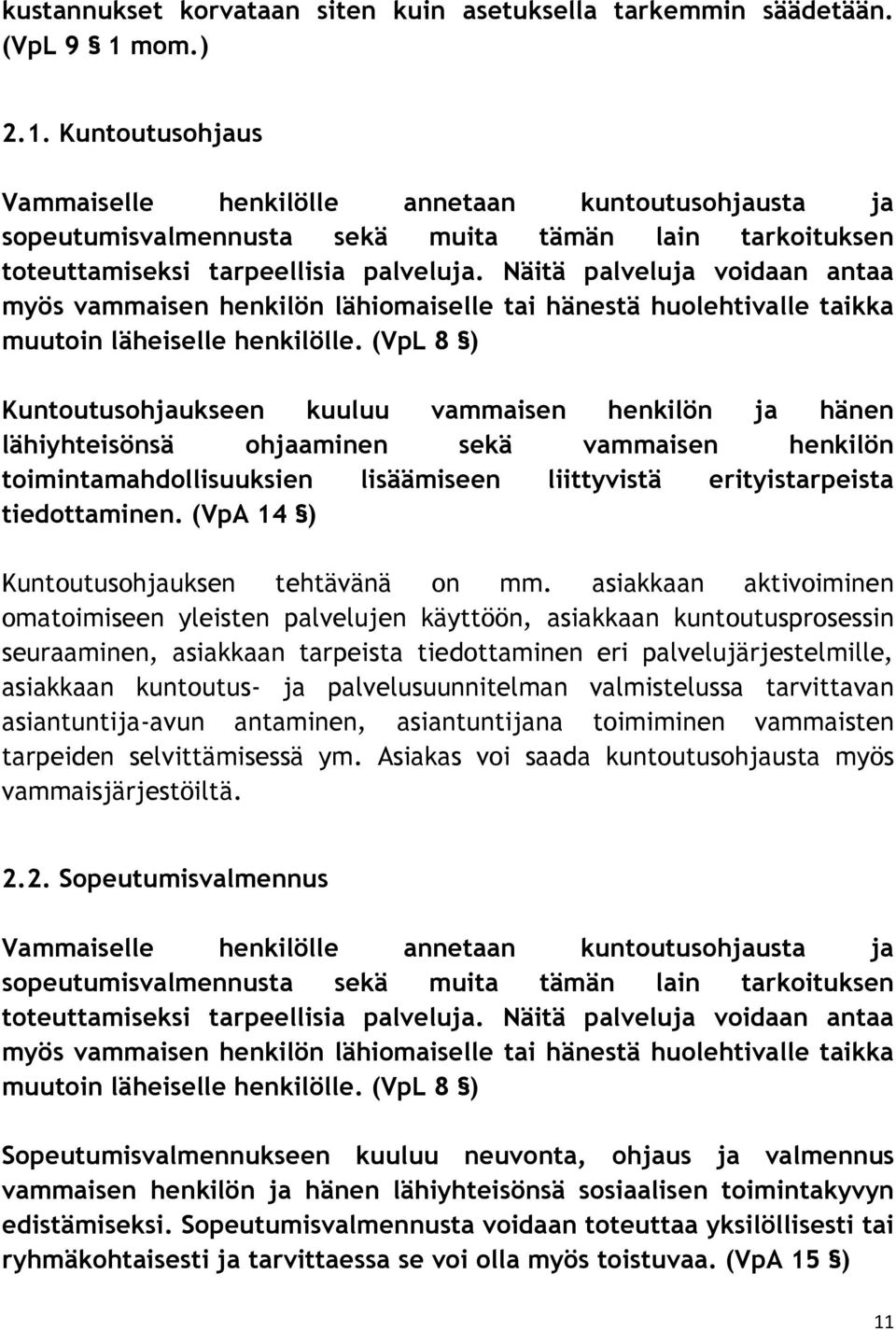 kustannukset korvataan siten kuin asetuksella tarkemmin säädetään. (VpL 9 § 1 mom.)

2.1. Kuntoutusohjaus

Vammaiselle henkilölle annetaan kuntoutusohjausta ja sopeutumisvalmennusta sekä muita tämän lain tarkoituksen toteuttamiseksi tarpeellisia palveluja. Näitä palveluja voidaan antaa myös vammaisen henkilön lähiomaiselle tai hänestä huolehtivalle taikka muutoin läheiselle henkilölle. (VpL 8 §)

Kuntoutusohjaukseen kuuluu vammaisen henkilön ja hänen lähiyhteisönsä ohjaaminen sekä vammaisen henkilön toimintamahdollisuuksien lisäämiseen liittyvistä erityistarpeista tiedottaminen. (VpA 14 §)

Kuntoutusohjauksen tehtävänä on mm. asiakkaan aktivoiminen omatoimiseen yleisten palvelujen käyttöön, asiakkaan kuntoutusprosessin seuraaminen, asiakkaan tarpeista tiedottaminen eri palvelujärjestelmille, asiakkaan kuntoutus- ja palvelusuunnitelman valmistelussa tarvittavan asiantuntija-avun antaminen, asiantuntijana toimiminen vammaisten tarpeiden selvittämisessä ym. Asiakas voi saada kuntoutusohjausta myös vammaisjärjestöiltä.

2.2. Sopeutumisvalmennus

Vammaiselle henkilölle annetaan kuntoutusohjausta ja sopeutumisvalmennusta sekä muita tämän lain tarkoituksen toteuttamiseksi tarpeellisia palveluja. Näitä palveluja voidaan antaa myös vammaisen henkilön lähiomaiselle tai hänestä huolehtivalle taikka muutoin läheiselle henkilölle. (VpL 8 §)

Sopeutumisvalmennukseen kuuluu neuvonta, ohjaus ja valmennus vammaisen henkilön ja hänen lähiyhteisönsä sosiaalisen toimintakyvyn edistämiseksi. Sopeutumisvalmennusta voidaan toteuttaa yksilöllisesti tai ryhmäkohtaisesti ja tarvittaessa se voi olla myös toistuvaa. (VpA 15 §)

11